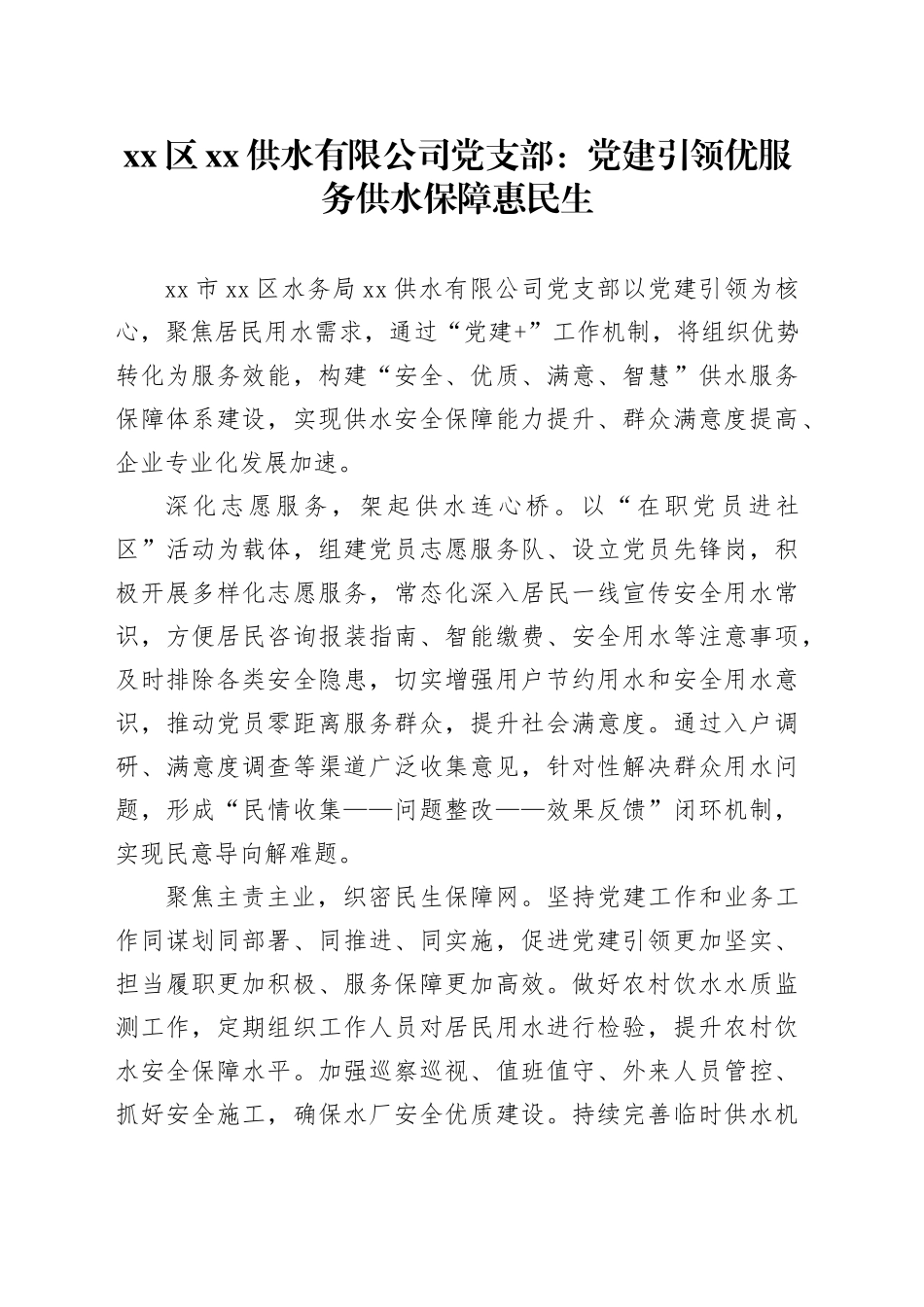 xx 区 xx 供水有限公司党支部：党建引领优服务供水保障惠民生

xx 市 xx 区水务局 xx 供水有限公司党支部以党建引领为核心，聚焦居民用水需求，通过“党建+”工作机制，将组织优势转化为服务效能，构建“安全、优质、满意、智慧”供水服务保障体系建设，实现供水安全保障能力提升、群众满意度提高、企业专业化发展加速。

深化志愿服务，架起供水连心桥。以“在职党员进社区”活动为载体，组建党员志愿服务队、设立党员先锋岗，积极开展多样化志愿服务，常态化深入居民一线宣传安全用水常识，方便居民咨询报装指南、智能缴费、安全用水等注意事项，及时排除各类安全隐患，切实增强用户节约用水和安全用水意识，推动党员零距离服务群众，提升社会满意度。通过入户调研、满意度调查等渠道广泛收集意见，针对性解决群众用水问题，形成“民情收集——问题整改——效果反馈”闭环机制，实现民意导向解难题。

聚焦主责主业，织密民生保障网。坚持党建工作和业务工作同谋划同部署、同推进、同实施，促进党建引领更加坚实、担当履职更加积极、服务保障更加高效。做好农村饮水水质监测工作，定期组织工作人员对居民用水进行检验，提升农村饮水安全保障水平。加强巡察巡视、值班值守、外来人员管控、抓好安全施工，确保水厂安全优质建设。持续完善临时供水机